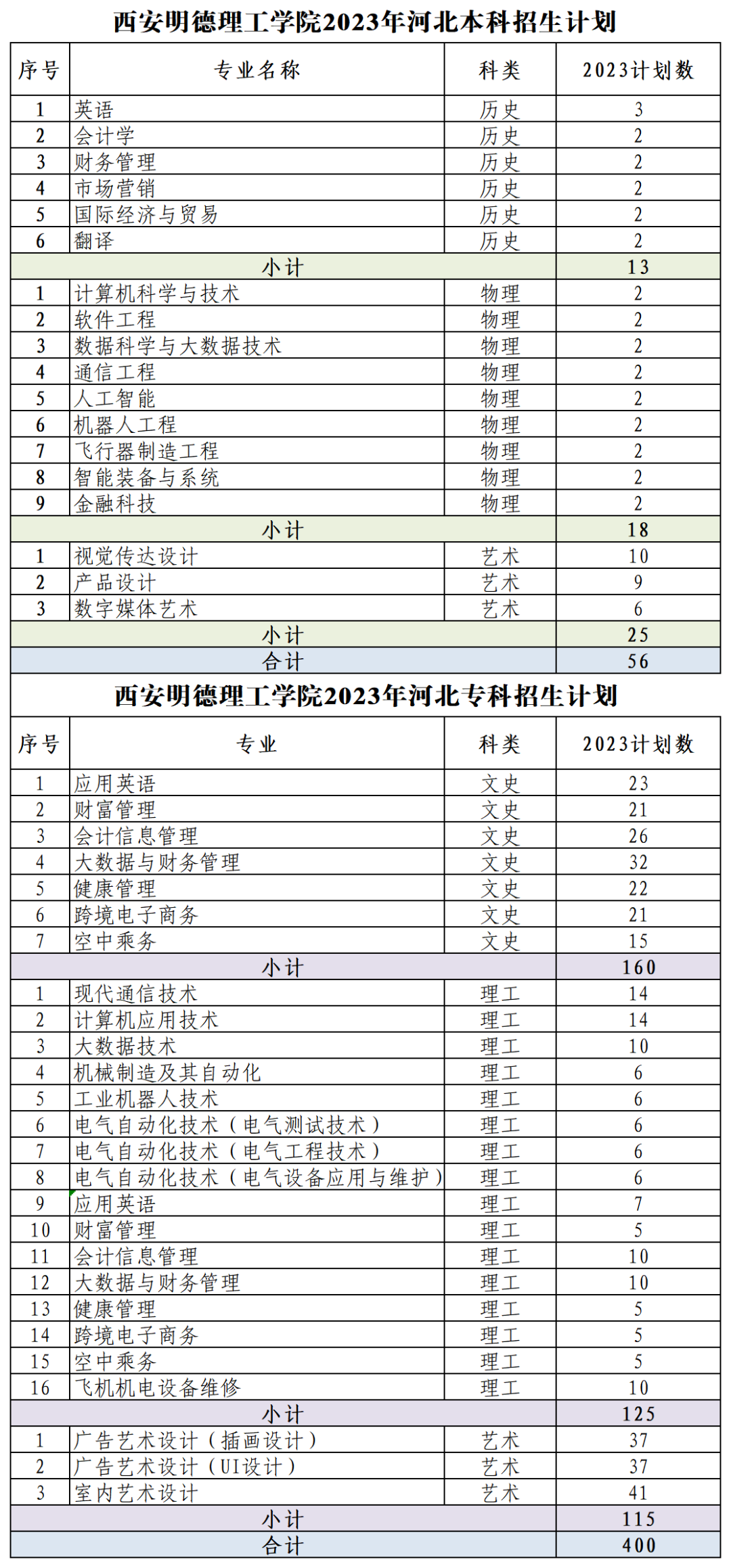 西安明德理工学院2023年河北本科招生计划

| 序号 | 专业名称 | 科类 | 2023计划数 |
|---|---|---|---|
| 1 | 英语 | 历史 | 3 |
| 2 | 会计学 | 历史 | 2 |
| 3 | 财务管理 | 历史 | 2 |
| 4 | 市场营销 | 历史 | 2 |
| 5 | 国际经济与贸易 | 历史 | 2 |
| 6 | 翻译 | 历史 | 2 |
| 小计 | | | 13 |
| 1 | 计算机科学与技术 | 物理 | 2 |
| 2 | 软件工程 | 物理 | 2 |
| 3 | 数据科学与大数据技术 | 物理 | 2 |
| 4 | 通信工程 | 物理 | 2 |
| 5 | 人工智能 | 物理 | 2 |
| 6 | 机器人工程 | 物理 | 2 |
| 7 | 飞行器制造工程 | 物理 | 2 |
| 8 | 智能装备与系统 | 物理 | 2 |
| 9 | 金融科技 | 物理 | 2 |
| 小计 | | | 18 |
| 1 | 视觉传达设计 | 艺术 | 10 |
| 2 | 产品设计 | 艺术 | 9 |
| 3 | 数字媒体艺术 | 艺术 | 6 |
| 小计 | | | 25 |
| 合计 | | | 56 |

西安明德理工学院2023年河北专科招生计划

| 序号 | 专业 | 科类 | 2023计划数 |
|---|---|---|---|
| 1 | 应用英语 | 文史 | 23 |
| 2 | 财富管理 | 文史 | 21 |
| 3 | 会计信息管理 | 文史 | 26 |
| 4 | 大数据与财务管理 | 文史 | 32 |
| 5 | 健康管理 | 文史 | 22 |
| 6 | 跨境电子商务 | 文史 | 21 |
| 7 | 空中乘务 | 文史 | 15 |
| 小计 | | | 160 |
| 1 | 现代通信技术 | 理工 | 14 |
| 2 | 计算机应用技术 | 理工 | 14 |
| 3 | 大数据技术 | 理工 | 10 |
| 4 | 机械制造及其自动化 | 理工 | 6 |
| 5 | 工业机器人技术 | 理工 | 6 |
| 6 | 电气自动化技术（电气测试技术） | 理工 | 6 |
| 7 | 电气自动化技术（电气工程技术） | 理工 | 6 |
| 8 | 电气自动化技术（电气设备应用与维护） | 理工 | 6 |
| 9 | 应用英语 | 理工 | 7 |
| 10 | 财富管理 | 理工 | 5 |
| 11 | 会计信息管理 | 理工 | 10 |
| 12 | 大数据与财务管理 | 理工 | 10 |
| 13 | 健康管理 | 理工 | 5 |
| 14 | 跨境电子商务 | 理工 | 5 |
| 15 | 空中乘务 | 理工 | 5 |
| 16 | 飞机机电设备维修 | 理工 | 10 |
| 小计 | | | 125 |
| 1 | 广告艺术设计（插画设计） | 艺术 | 37 |
| 2 | 广告艺术设计（UI设计） | 艺术 | 37 |
| 3 | 室内艺术设计 | 艺术 | 41 |
| 小计 | | | 115 |
| 合计 | | | 400 |